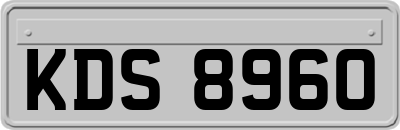 KDS 8960